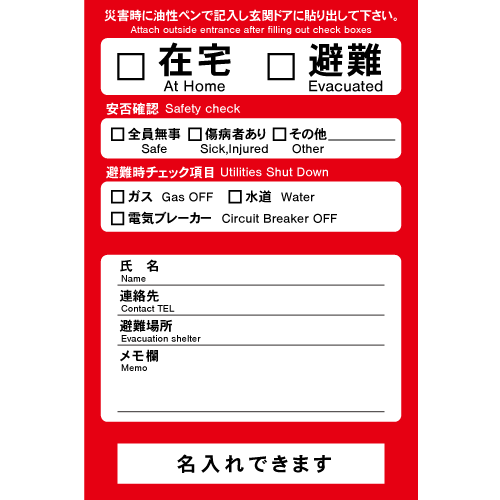 災害時に油性ペンで記入し玄関ドアに貼り出して下さい。
Attach outside entrance after filling out check boxes

□ 在宅 At Home □ 避難 Evacuated

安否確認 Safety check

□ 全員無事 Safe □ 傷病者あり Sick,Injured □ その他 Other

避難時チェック項目 Utilities Shut Down

□ ガス Gas OFF □ 水道 Water
□ 電気ブレーカー Circuit Breaker OFF

氏 名
Name

連絡先
Contact TEL

避難場所
Evacuation shelter

メモ欄
Memo

名入れできます